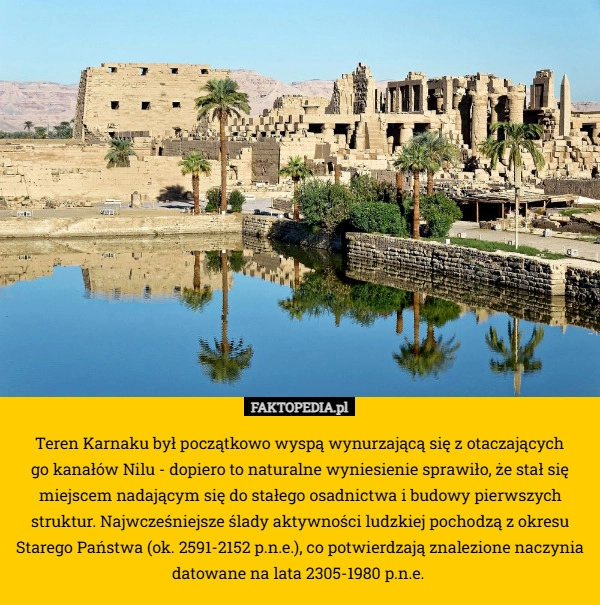 FAKTOPEDIA.pl

Teren Karnaku był początkowo wyspą wynurzającą się z otaczających go kanałów Nilu - dopiero to naturalne wyniesienie sprawiło, że stał się miejscem nadającym się do stałego osadnictwa i budowy pierwszych struktur. Najwcześniejsze ślady aktywności ludzkiej pochodzą z okresu Starego Państwa (ok. 2591-2152 p.n.e.), co potwierdzają znalezione naczynia datowane na lata 2305-1980 p.n.e.